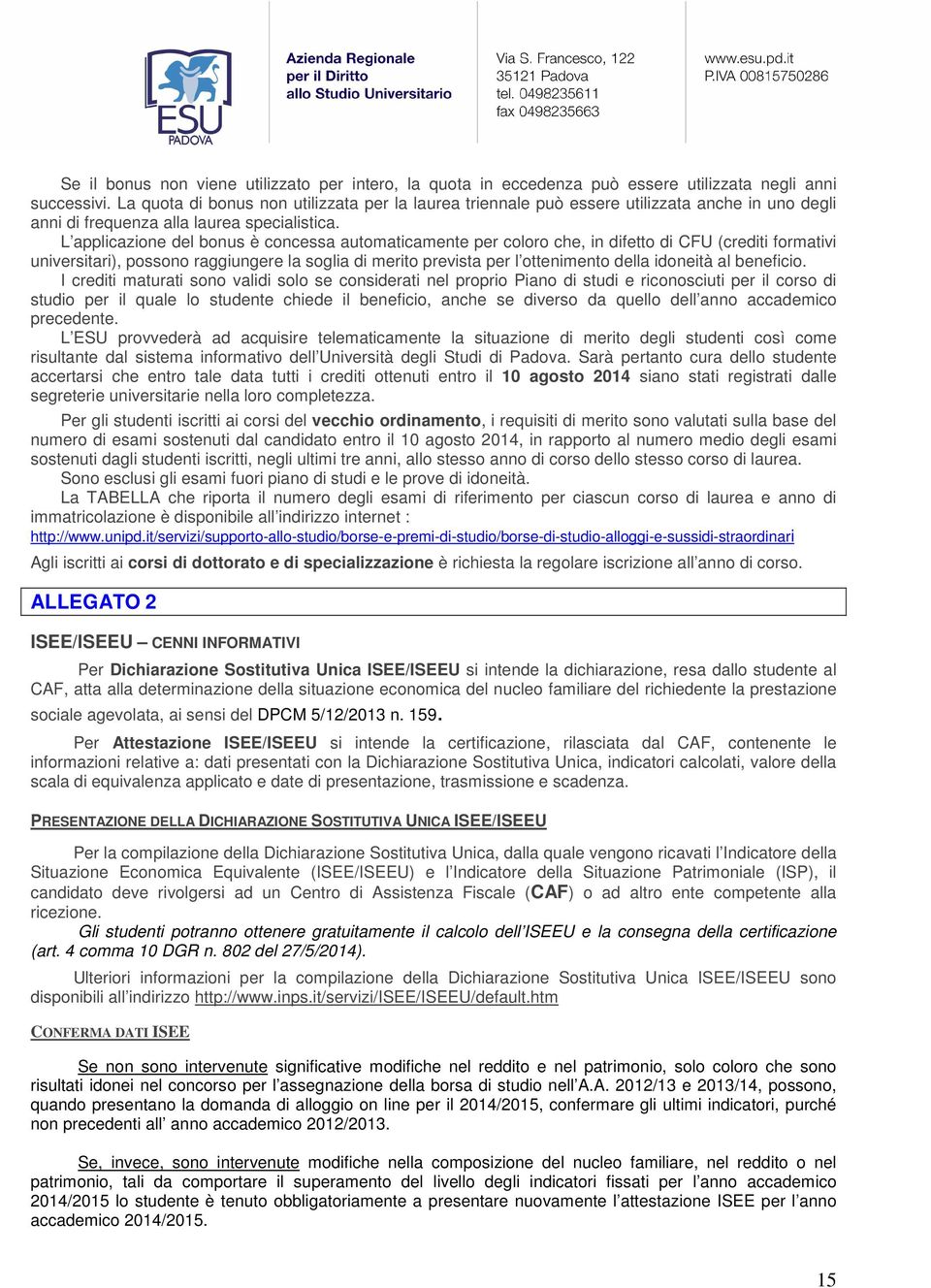 ESU PADOVA

Azienda Regionale per il Diritto allo Studio Universitario

Via S. Francesco, 122
35121 Padova
tel. 0498235611
fax 0498235663

www.esu.pd.it
P.IVA 00815750286

Se il bonus non viene utilizzato per intero, la quota in eccedenza può essere utilizzata negli anni successivi. La quota di bonus non utilizzata per la laurea triennale può essere utilizzata anche in uno degli anni di frequenza alla laurea specialistica.

L'applicazione del bonus è concessa automaticamente per coloro che, in difetto di CFU (crediti formativi universitari), possono raggiungere la soglia di merito prevista per l'ottenimento della idoneità al beneficio.

I crediti maturati sono validi solo se considerati nel proprio Piano di studi e riconosciuti per il corso di studio per il quale lo studente chiede il beneficio, anche se diverso da quello dell'anno accademico precedente.

L'ESU provvederà ad acquisire telematicamente la situazione di merito degli studenti così come risultante dal sistema informativo dell'Università degli Studi di Padova. Sarà pertanto cura dello studente accertarsi che entro tale data tutti i crediti ottenuti entro il 10 agosto 2014 siano stati registrati dalle segreterie universitarie nella loro completezza.

Per gli studenti iscritti ai corsi del vecchio ordinamento, i requisiti di merito sono valutati sulla base del numero di esami sostenuti dal candidato entro il 10 agosto 2014, in rapporto al numero medio degli esami sostenuti dagli studenti iscritti, negli ultimi tre anni, allo stesso anno di corso dello stesso corso di laurea.

Sono esclusi gli esami fuori piano di studi e le prove di idoneità.

La TABELLA che riporta il numero degli esami di riferimento per ciascun corso di laurea e anno di immatricolazione è disponibile all'indirizzo internet :
http://www.unipd.it/servizi/supporto-allo-studio/borse-e-premi-di-studio/borse-di-studio-alloggi-e-sussidi-straordinari

Agli iscritti ai corsi di dottorato e di specializzazione è richiesta la regolare iscrizione all'anno di corso.

ALLEGATO 2

ISEE/ISEEU – CENNI INFORMATIVI

Per Dichiarazione Sostitutiva Unica ISEE/ISEEU si intende la dichiarazione, resa dallo studente al CAF, atta alla determinazione della situazione economica del nucleo familiare del richiedente la prestazione sociale agevolata, ai sensi del DPCM 5/12/2013 n. 159.

Per Attestazione ISEE/ISEEU si intende la certificazione, rilasciata dal CAF, contenente le informazioni relative a: dati presentati con la Dichiarazione Sostitutiva Unica, indicatori calcolati, valore della scala di equivalenza applicato e date di presentazione, trasmissione e scadenza.

PRESENTAZIONE DELLA DICHIARAZIONE SOSTITUTIVA UNICA ISEE/ISEEU

Per la compilazione della Dichiarazione Sostitutiva Unica, dalla quale vengono ricavati l'Indicatore della Situazione Economica Equivalente (ISEE/ISEEU) e l'Indicatore della Situazione Patrimoniale (ISP), il candidato deve rivolgersi ad un Centro di Assistenza Fiscale (CAF) o ad altro ente competente alla ricezione.

Gli studenti potranno ottenere gratuitamente il calcolo dell'ISEEU e la consegna della certificazione (art. 4 comma 10 DGR n. 802 del 27/5/2014).

Ulteriori informazioni per la compilazione della Dichiarazione Sostitutiva Unica ISEE/ISEEU sono disponibili all'indirizzo http://www.inps.it/servizi/ISEE/ISEEU/default.htm

CONFERMA DATI ISEE

Se non sono intervenute significative modifiche nel reddito e nel patrimonio, solo coloro che sono risultati idonei nel concorso per l'assegnazione della borsa di studio nell'A.A. 2012/13 e 2013/14, possono, quando presentano la domanda di alloggio on line per il 2014/2015, confermare gli ultimi indicatori, purché non precedenti all' anno accademico 2012/2013.

Se, invece, sono intervenute modifiche nella composizione del nucleo familiare, nel reddito o nel patrimonio, tali da comportare il superamento del livello degli indicatori fissati per l'anno accademico 2014/2015 lo studente è tenuto obbligatoriamente a presentare nuovamente l'attestazione ISEE per l'anno accademico 2014/2015.

15